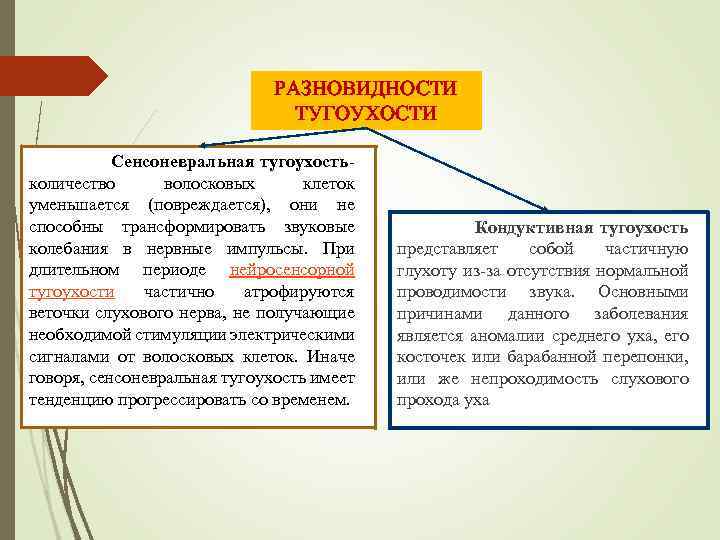 РАЗНОВИДНОСТИ ТУГОУХОСТИ

Сенсоневральная тугоухость- количество волосковых клеток уменьшается (повреждается), они не способны трансформировать звуковые колебания в нервные импульсы. При длительном периоде нейросенсорной тугоухости частично атрофируются веточки слухового нерва, не получающие необходимой стимуляции электрическими сигналами от волосковых клеток. Иначе говоря, сенсоневральная тугоухость имеет тенденцию прогрессировать со временем.

Кондуктивная тугоухость представляет собой частичную глухоту из-за отсутствия нормальной проводимости звука. Основными причинами данного заболевания является аномалии среднего уха, его косточек или барабанной перепонки, или же непроходимость слухового прохода уха